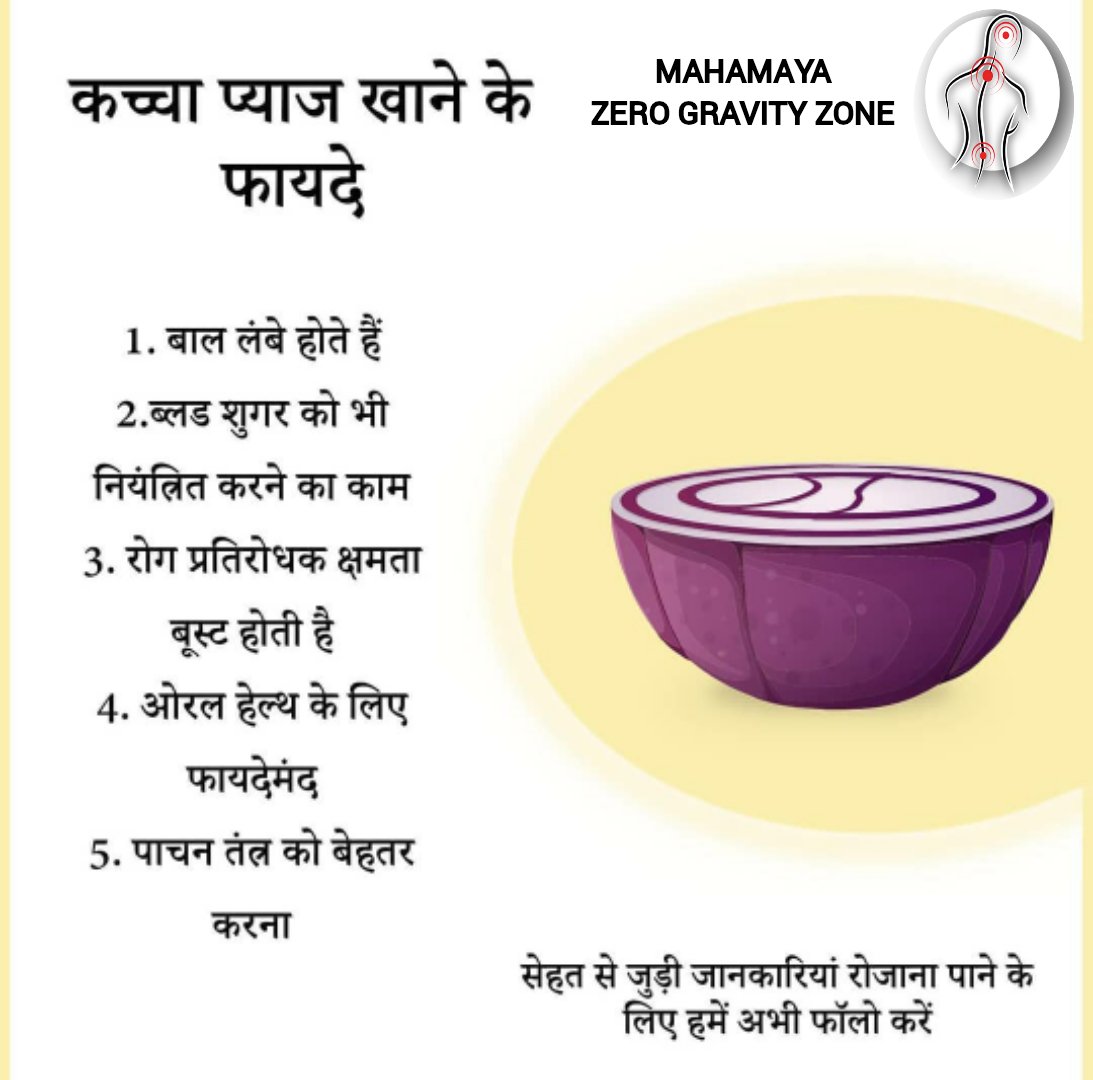 कच्चा प्याज खाने के फायदे

MAHAMAYA
ZERO GRAVITY ZONE

1. बाल लंबे होते हैं
2.ब्लड शुगर को भी नियंत्रित करने का काम
3. रोग प्रतिरोधक क्षमता बूस्ट होती है
4. ओरल हेल्थ के लिए फायदेमंद
5. पाचन तंत्र को बेहतर करना

सेहत से जुड़ी जानकारियां रोजाना पाने के लिए हमें अभी फॉलो करें